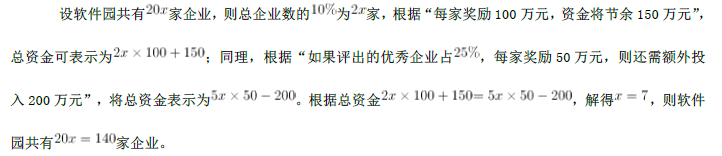 设软件园共有$20x$家企业，则总企业数的$10\%$为$2x$家，根据“每家奖励 100 万元，资金将节余 150 万元”，总资金可表示为$2x \times 100 + 150$；同理，根据“如果评出的优秀企业占$25\%$，每家奖励 50 万元，则还需额外投入 200 万元”，将总资金表示为$5x \times 50 - 200$。根据总资金$2x \times 100 + 150 = 5x \times 50 - 200$，解得$x = 7$，则软件园共有$20x = 140$家企业。